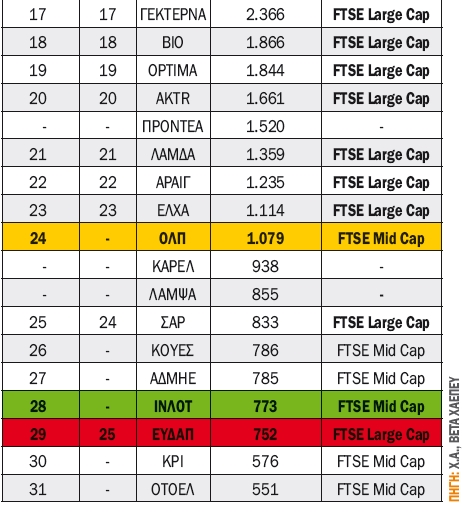 | 17 | 17 | ΓΕΚΤΕΡΝΑ | 2.366 | FTSE Large Cap |
|---|---|---|---|---|
| 18 | 18 | ΒΙΟ | 1.866 | FTSE Large Cap |
| 19 | 19 | ΟΡΤΙΜΑ | 1.844 | FTSE Large Cap |
| 20 | 20 | ΑΚΤR | 1.661 | FTSE Large Cap |
| - | - | ΠΡΟΝΤΕΑ | 1.520 | - |
| 21 | 21 | ΛΑΜΔΑ | 1.359 | FTSE Large Cap |
| 22 | 22 | ΑΡΑΙΓ | 1.235 | FTSE Large Cap |
| 23 | 23 | ΕΛΧΑ | 1.114 | FTSE Large Cap |
| 24 | - | ΟΛΠ | 1.079 | FTSE Mid Cap |
| - | - | ΚΑΡΕΛ | 938 | - |
| - | - | ΛΑΜΨΑ | 855 | - |
| 25 | 24 | ΣΑΡ | 833 | FTSE Large Cap |
| 26 | - | ΚΟΥΕΣ | 786 | FTSE Mid Cap |
| 27 | - | ΑΔΜΗΕ | 785 | FTSE Mid Cap |
| 28 | - | ΙΝΛΟΤ | 773 | FTSE Mid Cap |
| 29 | 25 | ΕΥΔΑΠ | 752 | FTSE Large Cap |
| 30 | - | ΚΡΙ | 576 | FTSE Mid Cap |
| 31 | - | ΟΤΟΕΛ | 551 | FTSE Mid Cap |

ΠΗΓΗ: Χ.Α., ΒΕΤΑ ΧΑΕΠΕΥ